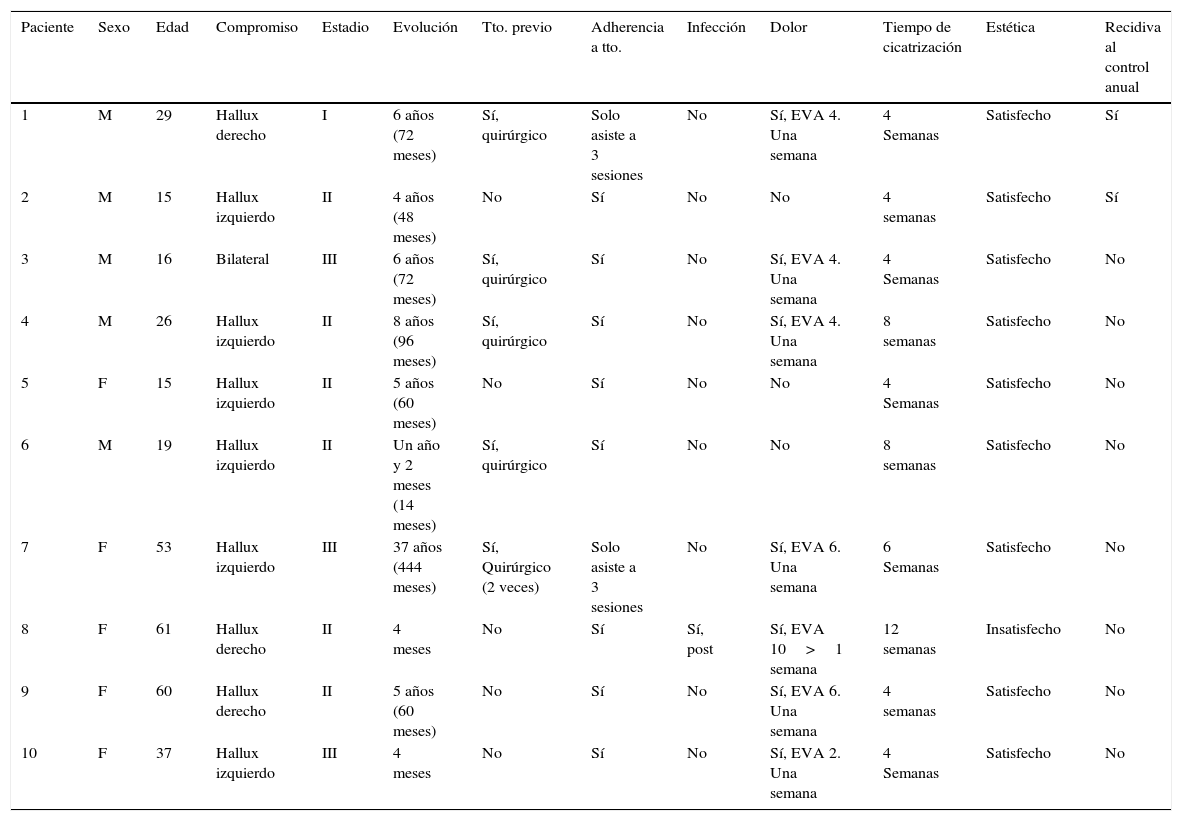 | Paciente | Sexo | Edad | Compromiso | Estadio | Evolución | Tto. previo | Adherencia a tto. | Infección | Dolor | Tiempo de cicatrización | Estética | Recidiva al control anual |
|---|---|---|---|---|---|---|---|---|---|---|---|---|
| 1 | M | 29 | Hallux derecho | I | 6 años (72 meses) | Sí, quirúrgico | Solo asiste a 3 sesiones | No | Sí, EVA 4. Una semana | 4 Semanas | Satisfecho | Sí |
| 2 | M | 15 | Hallux izquierdo | II | 4 años (48 meses) | No | Sí | No | No | 4 semanas | Satisfecho | Sí |
| 3 | M | 16 | Bilateral | III | 6 años (72 meses) | Sí, quirúrgico | Sí | No | Sí, EVA 4. Una semana | 4 Semanas | Satisfecho | No |
| 4 | M | 26 | Hallux izquierdo | II | 8 años (96 meses) | Sí, quirúrgico | Sí | No | Sí, EVA 4. Una semana | 8 semanas | Satisfecho | No |
| 5 | F | 15 | Hallux izquierdo | II | 5 años (60 meses) | No | Sí | No | No | 4 Semanas | Satisfecho | No |
| 6 | M | 19 | Hallux izquierdo | II | Un año y 2 meses (14 meses) | Sí, quirúrgico | Sí | No | No | 8 semanas | Satisfecho | No |
| 7 | F | 53 | Hallux izquierdo | III | 37 años (444 meses) | Sí, Quirúrgico (2 veces) | Solo asiste a 3 sesiones | No | Sí, EVA 6. Una semana | 6 Semanas | Satisfecho | No |
| 8 | F | 61 | Hallux derecho | II | 4 meses | No | Sí | Sí, post | Sí, EVA 10 > 1 semana | 12 semanas | Insatisfecho | No |
| 9 | F | 60 | Hallux derecho | II | 5 años (60 meses) | No | Sí | No | Sí, EVA 6. Una semana | 4 semanas | Satisfecho | No |
| 10 | F | 37 | Hallux izquierdo | III | 4 meses | No | Sí | No | Sí, EVA 2. Una semana | 4 Semanas | Satisfecho | No |